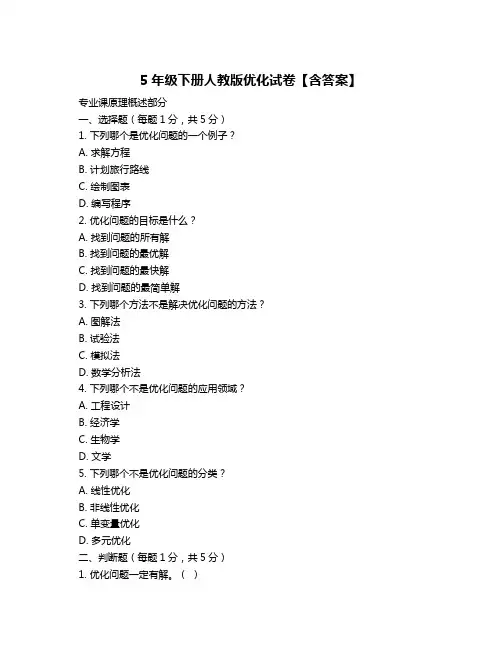 5 年级下册人教版优化试卷【含答案】

专业课原理概述部分

一、选择题（每题 1 分，共 5 分）

1. 下列哪个是优化问题的一个例子？

A. 求解方程

B. 计划旅行路线

C. 绘制图表

D. 编写程序

2. 优化问题的目标是什么？

A. 找到问题的所有解

B. 找到问题的最优解

C. 找到问题的最快解

D. 找到问题的最简单解

3. 下列哪个方法不是解决优化问题的方法？

A. 图解法

B. 试验法

C. 模拟法

D. 数学分析法

4. 下列哪个不是优化问题的应用领域？

A. 工程设计

B. 经济学

C. 生物学

D. 文学

5. 下列哪个不是优化问题的分类？

A. 线性优化

B. 非线性优化

C. 单变量优化

D. 多元优化

二、判断题（每题 1 分，共 5 分）

1. 优化问题一定有解。（ ）